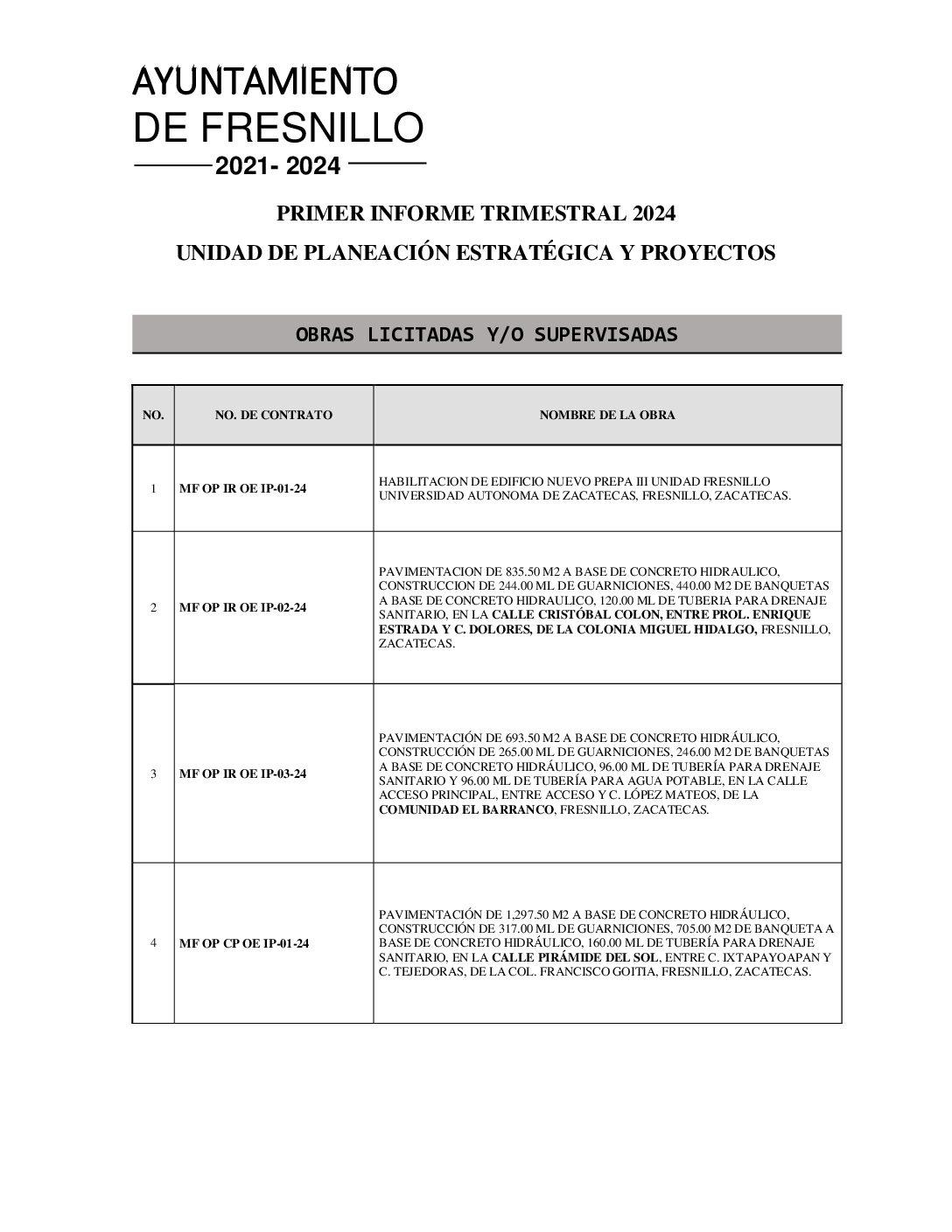 AYUNTAMIENTO
DE FRESNILLO
2021- 2024

PRIMER INFORME TRIMESTRAL 2024

UNIDAD DE PLANEACIÓN ESTRATÉGICA Y PROYECTOS

OBRAS LICITADAS Y/O SUPERVISADAS

| NO. | NO. DE CONTRATO | NOMBRE DE LA OBRA |
|---|---|---|
| 1 | MF OP IR OE IP-01-24 | HABILITACION DE EDIFICIO NUEVO PREPA III UNIDAD FRESNILLO UNIVERSIDAD AUTONOMA DE ZACATECAS, FRESNILLO, ZACATECAS. |
| 2 | MF OP IR OE IP-02-24 | PAVIMENTACION DE 835.50 M2 A BASE DE CONCRETO HIDRAULICO, CONSTRUCCION DE 244.00 ML DE GUARNICIONES, 440.00 M2 DE BANQUETAS A BASE DE CONCRETO HIDRAULICO, 120.00 ML DE TUBERIA PARA DRENAJE SANITARIO, EN LA CALLE CRISTÓBAL COLON, ENTRE PROL. ENRIQUE ESTRADA Y C. DOLORES, DE LA COLONIA MIGUEL HIDALGO, FRESNILLO, ZACATECAS. |
| 3 | MF OP IR OE IP-03-24 | PAVIMENTACIÓN DE 693.50 M2 A BASE DE CONCRETO HIDRÁULICO, CONSTRUCCIÓN DE 265.00 ML DE GUARNICIONES, 246.00 M2 DE BANQUETAS A BASE DE CONCRETO HIDRÁULICO, 96.00 ML DE TUBERÍA PARA DRENAJE SANITARIO Y 96.00 ML DE TUBERÍA PARA AGUA POTABLE, EN LA CALLE ACCESO PRINCIPAL, ENTRE ACCESO Y C. LÓPEZ MATEOS, DE LA COMUNIDAD EL BARRANCO, FRESNILLO, ZACATECAS. |
| 4 | MF OP CP OE IP-01-24 | PAVIMENTACIÓN DE 1,297.50 M2 A BASE DE CONCRETO HIDRÁULICO, CONSTRUCCIÓN DE 317.00 ML DE GUARNICIONES, 705.00 M2 DE BANQUETA A BASE DE CONCRETO HIDRÁULICO, 160.00 ML DE TUBERÍA PARA DRENAJE SANITARIO, EN LA CALLE PIRÁMIDE DEL SOL, ENTRE C. IXTAPAYOAPAN Y C. TEJEDORAS, DE LA COL. FRANCISCO GOITIA, FRESNILLO, ZACATECAS. |